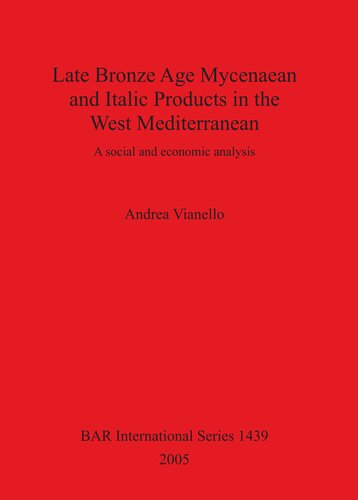 Late Bronze Age Mycenaean and Italic Products in the West Mediterranean

A social and economic analysis

Andrea Vianello

BAR International Series 1439

2005